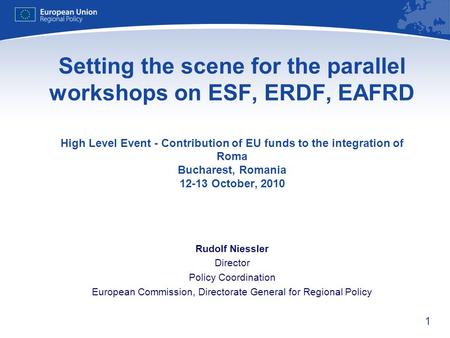 European Union
Regional Policy

Setting the scene for the parallel workshops on ESF, ERDF, EAFRD

High Level Event - Contribution of EU funds to the integration of Roma
Bucharest, Romania
12-13 October, 2010

Rudolf Niessler
Director
Policy Coordination
European Commission, Directorate General for Regional Policy

1